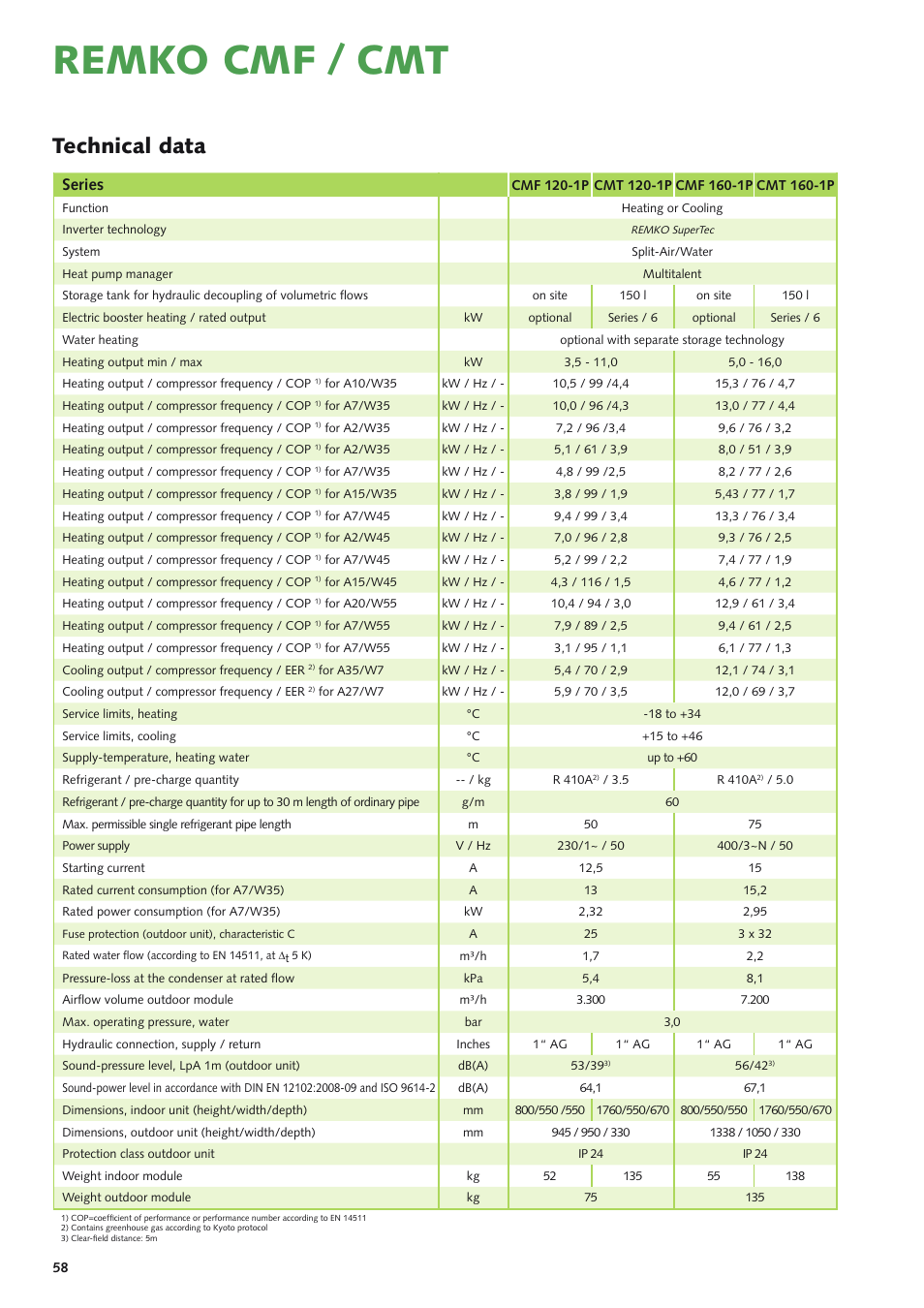 REMKO CMF / CMT

Technical data

| Series | | CMF 120-1P | CMT 120-1P | CMF 160-1P | CMT 160-1P |
|---|---|---|---|---|---|
| Function | | Heating or Cooling | | | |
| Inverter technology | | REMKO SuperTec | | | |
| System | | Split-Air/Water | | | |
| Heat pump manager | | Multitalent | | | |
| Storage tank for hydraulic decoupling of volumetric flows | | on site | 150 l | on site | 150 l |
| Electric booster heating / rated output | kW | optional | Series / 6 | optional | Series / 6 |
| Water heating | | optional with separate storage technology | | | |
| Heating output min / max | kW | 3,5 - 11,0 | | 5,0 - 16,0 | |
| Heating output / compressor frequency / COP $^{1)}$ for A10/W35 | kW / Hz / - | 10,5 / 99 /4,4 | | 15,3 / 76 / 4,7 | |
| Heating output / compressor frequency / COP $^{1)}$ for A7/W35 | kW / Hz / - | 10,0 / 96 /4,3 | | 13,0 / 77 / 4,4 | |
| Heating output / compressor frequency / COP $^{1)}$ for A2/W35 | kW / Hz / - | 7,2 / 96 /3,4 | | 9,6 / 76 / 3,2 | |
| Heating output / compressor frequency / COP $^{1)}$ for A2/W35 | kW / Hz / - | 5,1 / 61 / 3,9 | | 8,0 / 51 / 3,9 | |
| Heating output / compressor frequency / COP $^{1)}$ for A7/W35 | kW / Hz / - | 4,8 / 99 /2,5 | | 8,2 / 77 / 2,6 | |
| Heating output / compressor frequency / COP $^{1)}$ for A15/W35 | kW / Hz / - | 3,8 / 99 / 1,9 | | 5,43 / 77 / 1,7 | |
| Heating output / compressor frequency / COP $^{1)}$ for A7/W45 | kW / Hz / - | 9,4 / 99 / 3,4 | | 13,3 / 76 / 3,4 | |
| Heating output / compressor frequency / COP $^{1)}$ for A2/W45 | kW / Hz / - | 7,0 / 96 / 2,8 | | 9,3 / 76 / 2,5 | |
| Heating output / compressor frequency / COP $^{1)}$ for A7/W45 | kW / Hz / - | 5,2 / 99 / 2,2 | | 7,4 / 77 / 1,9 | |
| Heating output / compressor frequency / COP $^{1)}$ for A15/W45 | kW / Hz / - | 4,3 / 116 / 1,5 | | 4,6 / 77 / 1,2 | |
| Heating output / compressor frequency / COP $^{1)}$ for A20/W55 | kW / Hz / - | 10,4 / 94 / 3,0 | | 12,9 / 61 / 3,4 | |
| Heating output / compressor frequency / COP $^{1)}$ for A7/W55 | kW / Hz / - | 7,9 / 89 / 2,5 | | 9,4 / 61 / 2,5 | |
| Heating output / compressor frequency / COP $^{1)}$ for A7/W55 | kW / Hz / - | 3,1 / 95 / 1,1 | | 6,1 / 77 / 1,3 | |
| Cooling output / compressor frequency / EER $^{2)}$ for A35/W7 | kW / Hz / - | 5,4 / 70 / 2,9 | | 12,1 / 74 / 3,1 | |
| Cooling output / compressor frequency / EER $^{2)}$ for A27/W7 | kW / Hz / - | 5,9 / 70 / 3,5 | | 12,0 / 69 / 3,7 | |
| Service limits, heating | °C | -18 to +34 | | | |
| Service limits, cooling | °C | +15 to +46 | | | |
| Supply-temperature, heating water | °C | up to +60 | | | |
| Refrigerant / pre-charge quantity | -- / kg | R 410A$^{2)}$ / 3.5 | | R 410A$^{2)}$ / 5.0 | |
| Refrigerant / pre-charge quantity for up to 30 m length of ordinary pipe | g/m | 60 | | | |
| Max. permissible single refrigerant pipe length | m | 50 | | 75 | |
| Power supply | V / Hz | 230/1~ / 50 | | 400/3~N / 50 | |
| Starting current | A | 12,5 | | 15 | |
| Rated current consumption (for A7/W35) | A | 13 | | 15,2 | |
| Rated power consumption (for A7/W35) | kW | 2,32 | | 2,95 | |
| Fuse protection (outdoor unit), characteristic C | A | 25 | | 3 x 32 | |
| Rated water flow (according to EN 14511, at $\Delta_t$ 5 K) | m³/h | 1,7 | | 2,2 | |
| Pressure-loss at the condenser at rated flow | kPa | 5,4 | | 8,1 | |
| Airflow volume outdoor module | m³/h | 3.300 | | 7.200 | |
| Max. operating pressure, water | bar | 3,0 | | | |
| Hydraulic connection, supply / return | Inches | 1" AG | 1" AG | 1" AG | 1" AG |
| Sound-pressure level, LpA 1m (outdoor unit) | dB(A) | 53/39$^{3)}$ | | 56/42$^{3)}$ | |
| Sound-power level in accordance with DIN EN 12102:2008-09 and ISO 9614-2 | dB(A) | 64,1 | | 67,1 | |
| Dimensions, indoor unit (height/width/depth) | mm | 800/550 /550 | 1760/550/670 | 800/550/550 | 1760/550/670 |
| Dimensions, outdoor unit (height/width/depth) | mm | 945 / 950 / 330 | | 1338 / 1050 / 330 | |
| Protection class outdoor unit | | IP 24 | | IP 24 | |
| Weight indoor module | kg | 52 | 135 | 55 | 138 |
| Weight outdoor module | kg | 75 | | 135 | |

1) COP=coefficient of performance or performance number according to EN 14511
2) Contains greenhouse gas according to Kyoto protocol
3) Clear-field distance: 5m

58